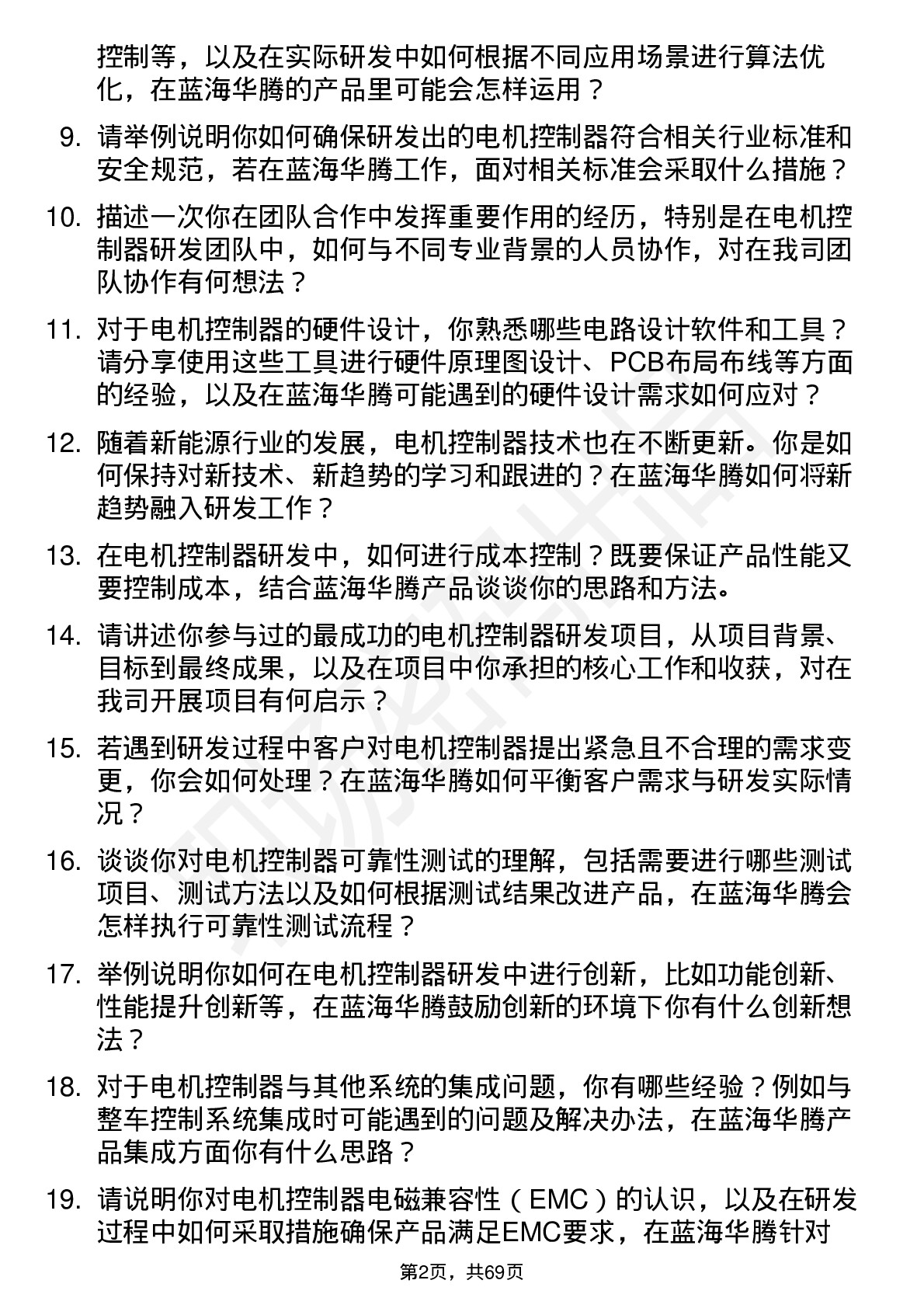 控制等，以及在实际研发中如何根据不同应用场景进行算法优化，在蓝海华腾的产品里可能会怎样运用？

9. 请举例说明你如何确保研发出的电机控制器符合相关行业标准和安全规范，若在蓝海华腾工作，面对相关标准会采取什么措施？

10. 描述一次你在团队合作中发挥重要作用的经历，特别是在电机控制器研发团队中，如何与不同专业背景的人员协作，对在我司团队协作有何想法？

11. 对于电机控制器的硬件设计，你熟悉哪些电路设计软件和工具？请分享使用这些工具进行硬件原理图设计、PCB布局布线等方面的经验，以及在蓝海华腾可能遇到的硬件设计需求如何应对？

12. 随着新能源行业的发展，电机控制器技术也在不断更新。你是如何保持对新技术、新趋势的学习和跟进的？在蓝海华腾如何将新趋势融入研发工作？

13. 在电机控制器研发中，如何进行成本控制？既要保证产品性能又要控制成本，结合蓝海华腾产品谈谈你的思路和方法。

14. 请讲述你参与过的最成功的电机控制器研发项目，从项目背景、目标到最终成果，以及在项目中你承担的核心工作和收获，对在我司开展项目有何启示？

15. 若遇到研发过程中客户对电机控制器提出紧急且不合理的需求变更，你会如何处理？在蓝海华腾如何平衡客户需求与研发实际情况？

16. 谈谈你对电机控制器可靠性测试的理解，包括需要进行哪些测试项目、测试方法以及如何根据测试结果改进产品，在蓝海华腾会怎样执行可靠性测试流程？

17. 举例说明你如何在电机控制器研发中进行创新，比如功能创新、性能提升创新等，在蓝海华腾鼓励创新的环境下你有什么创新想法？

18. 对于电机控制器与其他系统的集成问题，你有哪些经验？例如与整车控制系统集成时可能遇到的问题及解决办法，在蓝海华腾产品集成方面你有什么思路？

19. 请说明你对电机控制器电磁兼容性（EMC）的认识，以及在研发过程中如何采取措施确保产品满足EMC要求，在蓝海华腾针对

第2页，共69页